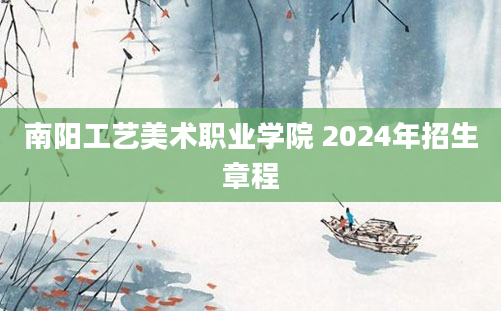 南阳工艺美术职业学院 2024年招生章程